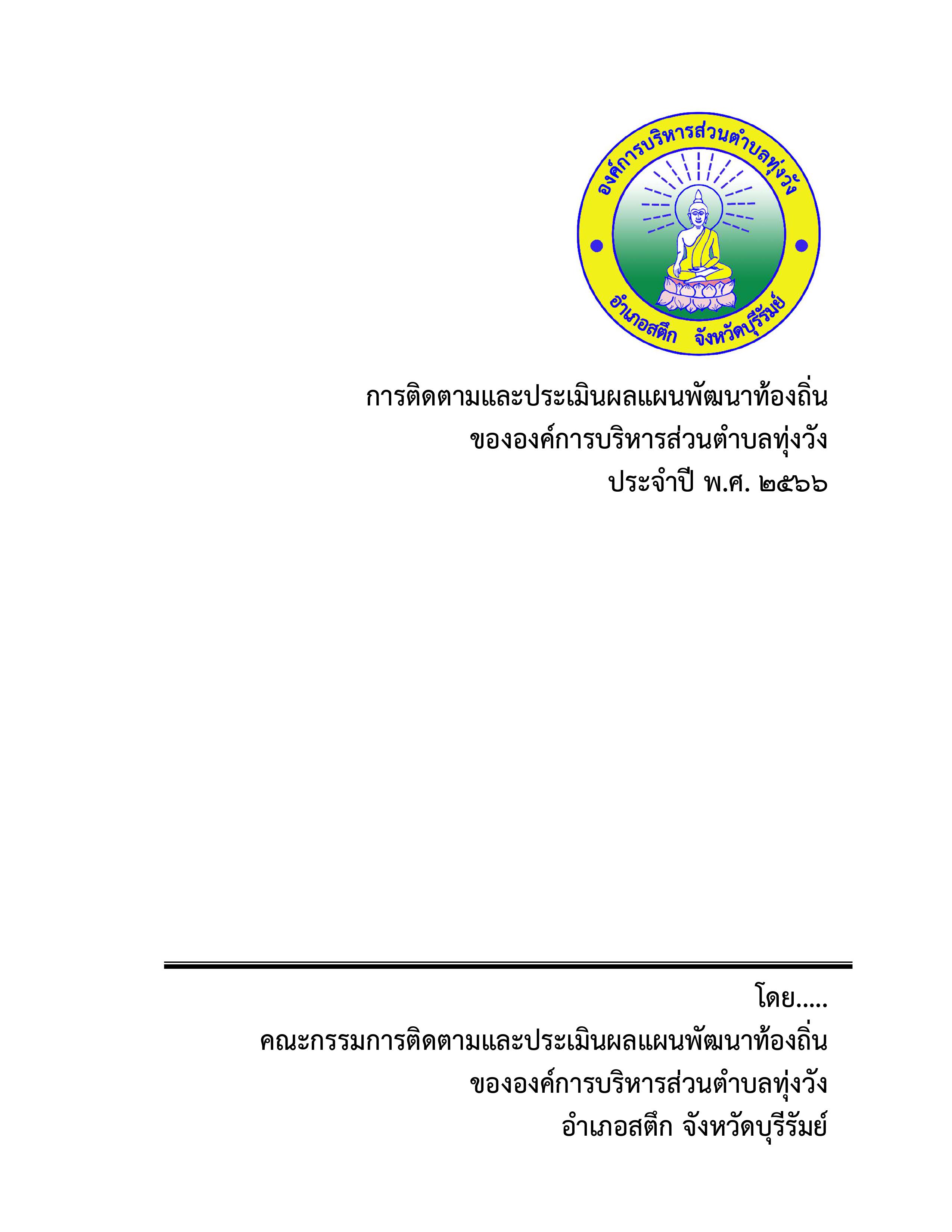 องค์การบริหารส่วนตำบลทุ่งวัง
อำเภอสตึก จังหวัดบุรีรัมย์

การติดตามและประเมินผลแผนพัฒนาท้องถิ่น
ขององค์การบริหารส่วนตำบลทุ่งวัง
ประจำปี พ.ศ. ๒๕๖๖

โดย.....
คณะกรรมการติดตามและประเมินผลแผนพัฒนาท้องถิ่น
ขององค์การบริหารส่วนตำบลทุ่งวัง
อำเภอสตึก จังหวัดบุรีรัมย์